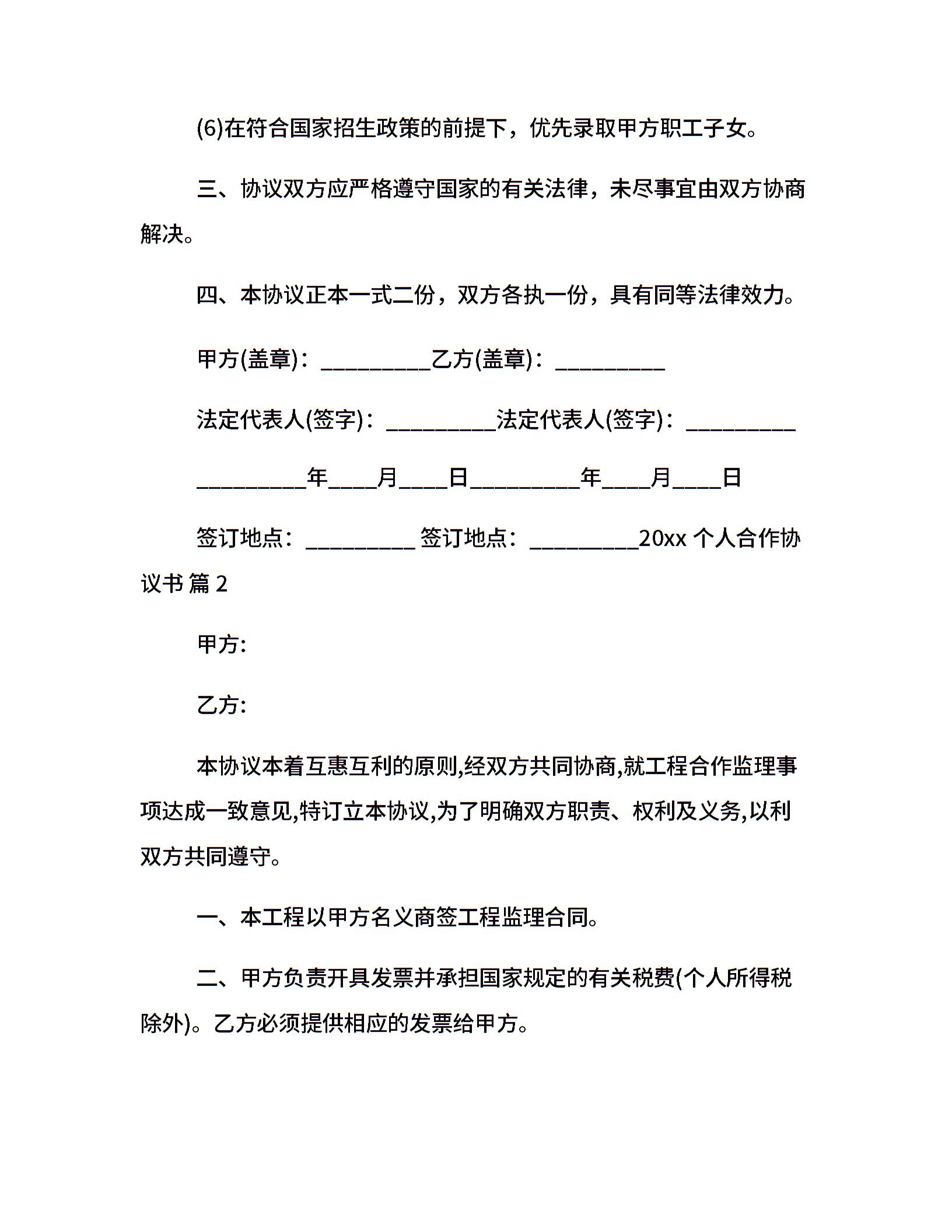 (6)在符合国家招生政策的前提下，优先录取甲方职工子女。

三、协议双方应严格遵守国家的有关法律，未尽事宜由双方协商解决。

四、本协议正本一式二份，双方各执一份，具有同等法律效力。

甲方(盖章)：__________乙方(盖章)：__________

法定代表人(签字)：__________法定代表人(签字)：__________

__________年____月____日__________年____月____日

签订地点：__________ 签订地点：__________20xx 个人合作协议书 篇 2

甲方:

乙方:

本协议本着互惠互利的原则,经双方共同协商,就工程合作监理事项达成一致意见,特订立本协议,为了明确双方职责、权利及义务,以利双方共同遵守。

一、本工程以甲方名义商签工程监理合同。

二、甲方负责开具发票并承担国家规定的有关税费(个人所得税除外)。乙方必须提供相应的发票给甲方。